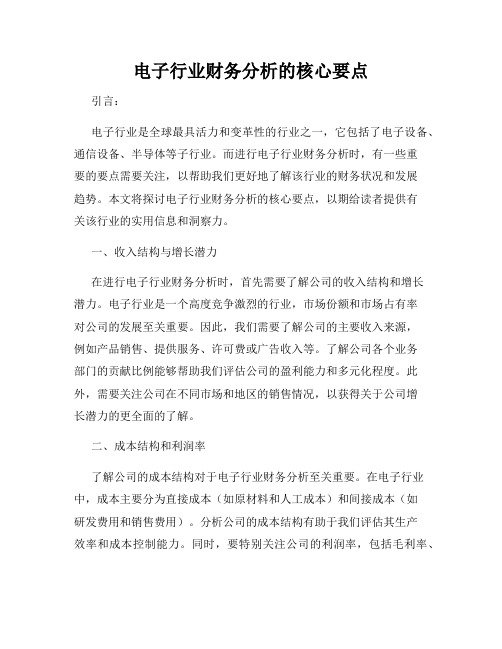 电子行业财务分析的核心要点

引言：

电子行业是全球最具活力和变革性的行业之一，它包括了电子设备、通信设备、半导体等子行业。而进行电子行业财务分析时，有一些重要的要点需要关注，以帮助我们更好地了解该行业的财务状况和发展趋势。本文将探讨电子行业财务分析的核心要点，以期给读者提供有关该行业的实用信息和洞察力。

一、收入结构与增长潜力

在进行电子行业财务分析时，首先需要了解公司的收入结构和增长潜力。电子行业是一个高度竞争激烈的行业，市场份额和市场占有率对公司的发展至关重要。因此，我们需要了解公司的主要收入来源，例如产品销售、提供服务、许可费或广告收入等。了解公司各个业务部门的贡献比例能够帮助我们评估公司的盈利能力和多元化程度。此外，需要关注公司在不同市场和地区的销售情况，以获得关于公司增长潜力的更全面的了解。

二、成本结构和利润率

了解公司的成本结构对于电子行业财务分析至关重要。在电子行业中，成本主要分为直接成本（如原材料和人工成本）和间接成本（如研发费用和销售费用）。分析公司的成本结构有助于我们评估其生产效率和成本控制能力。同时，要特别关注公司的利润率，包括毛利率、